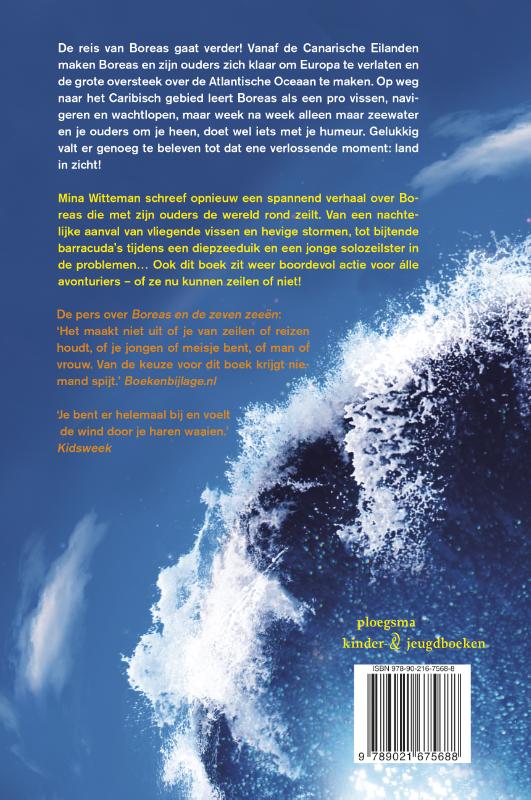 De reis van Boreas gaat verder! Vanaf de Canarische Eilanden maken Boreas en zijn ouders zich klaar om Europa te verlaten en de grote oversteek over de Atlantische Oceaan te maken. Op weg naar het Caribisch gebied leert Boreas als een pro vissen, navigeren en wachtlopen, maar week na week alleen maar zeewater en je ouders om je heen, doet wel iets met je humeur. Gelukkig valt er genoeg te beleven tot dat ene verlossende moment: land in zicht!

Mina Witteman schreef opnieuw een spannend verhaal over Boreas die met zijn ouders de wereld rond zeilt. Van een nachtelijke aanval van vliegende vissen en hevige stormen, tot bijtende barracuda's tijdens een diepzeeduik en een jonge solozeilster in de problemen… Ook dit boek zit weer boordevol actie voor álle avonturiers – of ze nu kunnen zeilen of niet!

De pers over Boreas en de zeven zeeën:
'Het maakt niet uit of je van zeilen of reizen houdt, of je jongen of meisje bent, of man of vrouw. Van de keuze voor dit boek krijgt niemand spijt.' Boekenbijlage.nl

'Je bent er helemaal bij en voelt de wind door je haren waaien.'
Kidsweek

ploegsma
kinder- & jeugdboeken

ISBN 978-90-216-7568-8

9 789021 675688